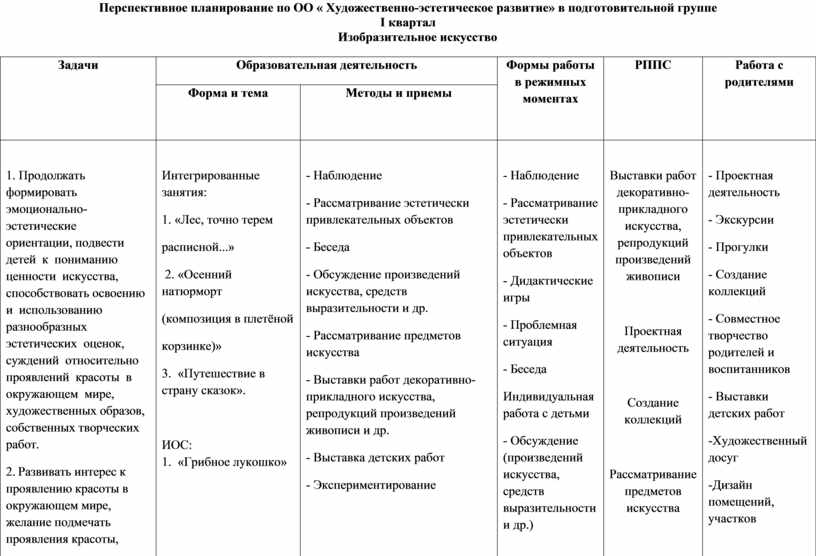 Перспективное планирование по ОО « Художественно-эстетическое развитие» в подготовительной группе
I квартал
Изобразительное искусство

| Задачи | Образовательная деятельность: Форма и тема | Образовательная деятельность: Методы и приемы | Формы работы в режимных моментах | РППС | Работа с родителями |
|---|---|---|---|---|---|
| 1. Продолжать формировать эмоционально-эстетические ориентации, подвести детей к пониманию ценности искусства, способствовать освоению и использованию разнообразных эстетических оценок, суждений относительно проявлений красоты в окружающем мире, художественных образов, собственных творческих работ. 2. Развивать интерес к проявлению красоты в окружающем мире, желание подмечать проявления красоты, | Интегрированные занятия: 1. «Лес, точно терем расписной...» 2. «Осенний натюрморт (композиция в плетёной корзинке)» 3. «Путешествие в страну сказок». ИОС: 1. «Грибное лукошко» | - Наблюдение - Рассматривание эстетически привлекательных объектов - Беседа - Обсуждение произведений искусства, средств выразительности и др. - Рассматривание предметов искусства - Выставки работ декоративно-прикладного искусства, репродукций произведений живописи и др. - Выставка детских работ - Экспериментирование | - Наблюдение - Рассматривание эстетически привлекательных объектов - Дидактические игры - Проблемная ситуация - Беседа Индивидуальная работа с детьми - Обсуждение (произведений искусства, средств выразительности и др.) | Выставки работ декоративно-прикладного искусства, репродукций произведений живописи Проектная деятельность Создание коллекций Рассматривание предметов искусства | - Проектная деятельность - Экскурсии - Прогулки - Создание коллекций - Совместное творчество родителей и воспитанников - Выставки детских работ -Художественный досуг -Дизайн помещений, участков |